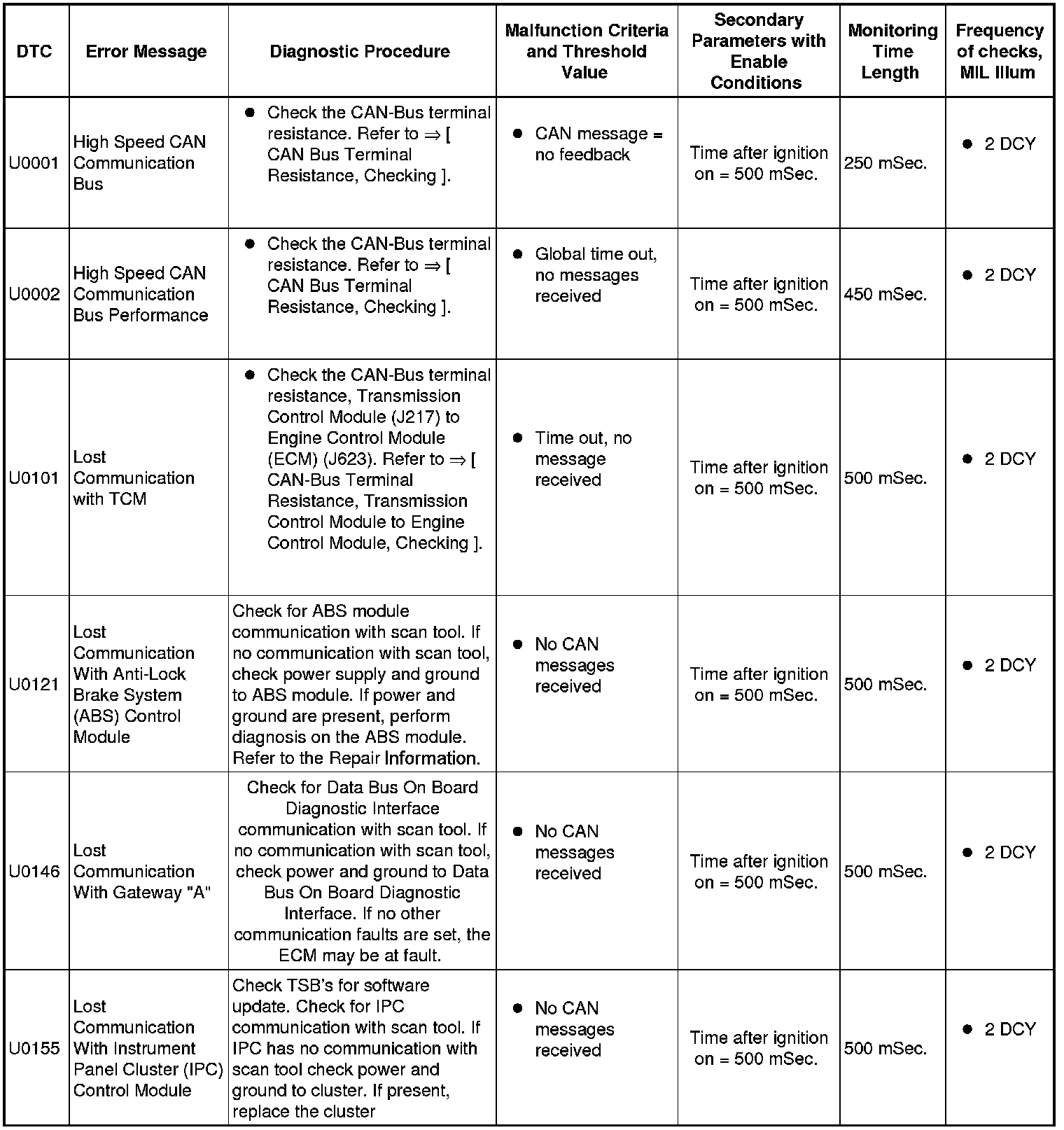 | DTC | Error Message | Diagnostic Procedure | Malfunction Criteria and Threshold Value | Secondary Parameters with Enable Conditions | Monitoring Time Length | Frequency of checks, MIL Illum |
|---|---|---|---|---|---|---|
| U0001 | High Speed CAN Communication Bus | ● Check the CAN-Bus terminal resistance. Refer to ⇒ [ CAN Bus Terminal Resistance, Checking ]. | ● CAN message = no feedback | Time after ignition on = 500 mSec. | 250 mSec. | ● 2 DCY |
| U0002 | High Speed CAN Communication Bus Performance | ● Check the CAN-Bus terminal resistance. Refer to ⇒ [ CAN Bus Terminal Resistance, Checking ]. | ● Global time out, no messages received | Time after ignition on = 500 mSec. | 450 mSec. | ● 2 DCY |
| U0101 | Lost Communication with TCM | ● Check the CAN-Bus terminal resistance, Transmission Control Module (J217) to Engine Control Module (ECM) (J623). Refer to ⇒ [ CAN-Bus Terminal Resistance, Transmission Control Module to Engine Control Module, Checking ]. | ● Time out, no message received | Time after ignition on = 500 mSec. | 500 mSec. | ● 2 DCY |
| U0121 | Lost Communication With Anti-Lock Brake System (ABS) Control Module | Check for ABS module communication with scan tool. If no communication with scan tool, check power supply and ground to ABS module. If power and ground are present, perform diagnosis on the ABS module. Refer to the Repair Information. | ● No CAN messages received | Time after ignition on = 500 mSec. | 500 mSec. | ● 2 DCY |
| U0146 | Lost Communication With Gateway "A" | Check for Data Bus On Board Diagnostic Interface communication with scan tool. If no communication with scan tool, check power and ground to Data Bus On Board Diagnostic Interface. If no other communication faults are set, the ECM may be at fault. | ● No CAN messages received | Time after ignition on = 500 mSec. | 500 mSec. | ● 2 DCY |
| U0155 | Lost Communication With Instrument Panel Cluster (IPC) Control Module | Check TSB's for software update. Check for IPC communication with scan tool. If IPC has no communication with scan tool check power and ground to cluster. If present, replace the cluster | ● No CAN messages received | Time after ignition on = 500 mSec. | 500 mSec. | ● 2 DCY |